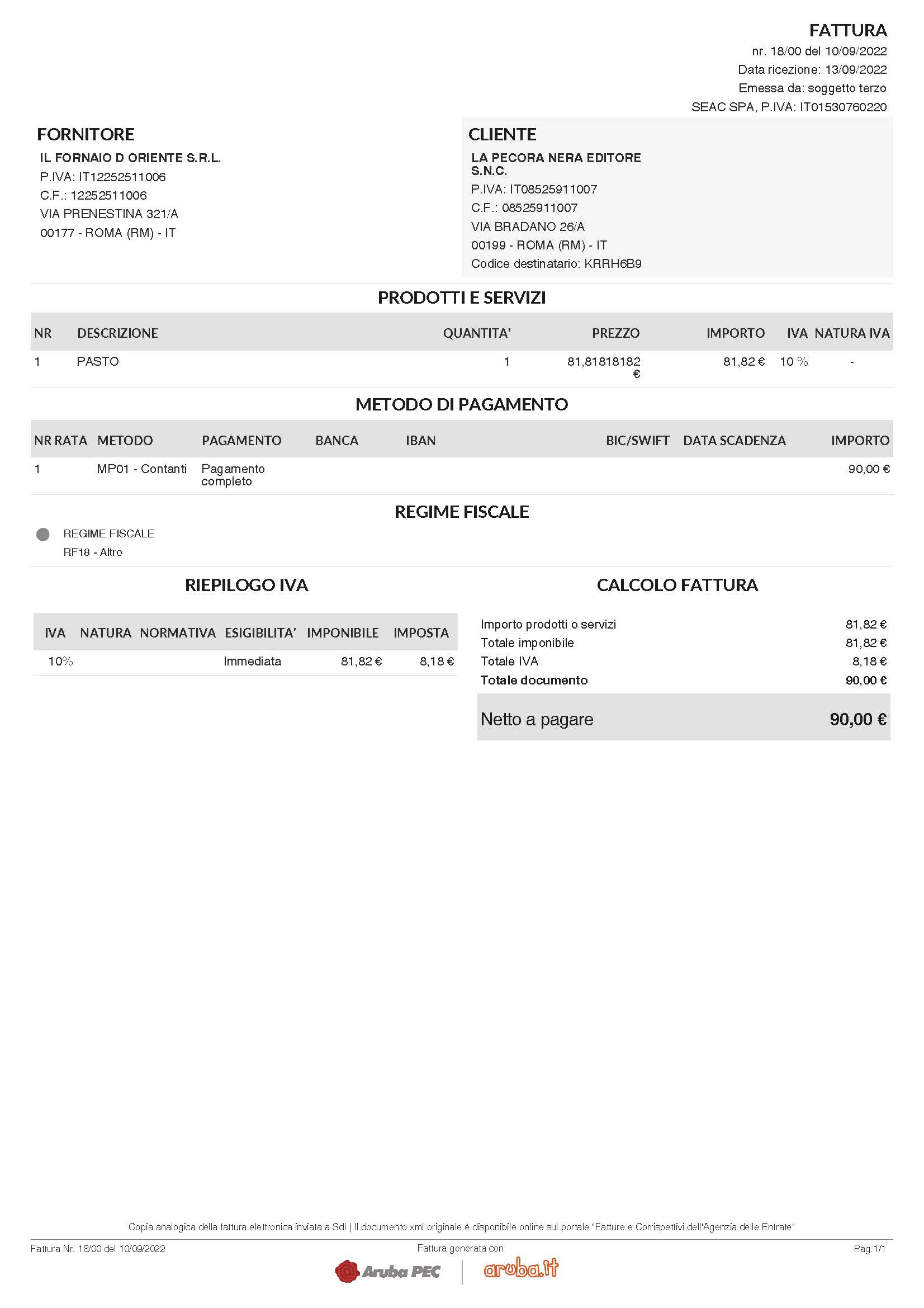 FATTURA
nr. 18/00 del 10/09/2022
Data ricezione: 13/09/2022
Emessa da: soggetto terzo
SEAC SPA, P.IVA: IT01530760220

FORNITORE
IL FORNAIO D ORIENTE S.R.L.
P.IVA: IT12252511006
C.F.: 12252511006
VIA PRENESTINA 321/A
00177 - ROMA (RM) - IT

CLIENTE
LA PECORA NERA EDITORE S.N.C.
P.IVA: IT08525911007
C.F.: 08525911007
VIA BRADANO 26/A
00199 - ROMA (RM) - IT
Codice destinatario: KRRH6B9

PRODOTTI E SERVIZI

| NR | DESCRIZIONE | QUANTITA' | PREZZO | IMPORTO | IVA | NATURA IVA |
|---|---|---|---|---|---|---|
| 1 | PASTO | 1 | 81,81818182 € | 81,82 € | 10 % | - |

METODO DI PAGAMENTO

| NR RATA | METODO | PAGAMENTO | BANCA | IBAN | BIC/SWIFT | DATA SCADENZA | IMPORTO |
|---|---|---|---|---|---|---|---|
| 1 | MP01 - Contanti | Pagamento completo | | | | | 90,00 € |

REGIME FISCALE
REGIME FISCALE
RF18 - Altro

RIEPILOGO IVA

| IVA | NATURA | NORMATIVA | ESIGIBILITA' | IMPONIBILE | IMPOSTA |
|---|---|---|---|---|---|
| 10% | | | Immediata | 81,82 € | 8,18 € |

CALCOLO FATTURA

| | |
|---|---|
| Importo prodotti o servizi | 81,82 € |
| Totale imponibile | 81,82 € |
| Totale IVA | 8,18 € |
| Totale documento | 90,00 € |
| Netto a pagare | 90,00 € |

Copia analogica della fattura elettronica inviata a SdI | Il documento xml originale è disponibile online sul portale "Fatture e Corrispettivi dell'Agenzia delle Entrate"
Fattura Nr. 18/00 del 10/09/2022
Fattura generata con:
Pag.1/1
Aruba PEC
aruba.it